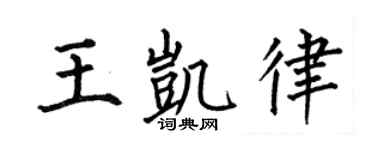 王凯律

词典网